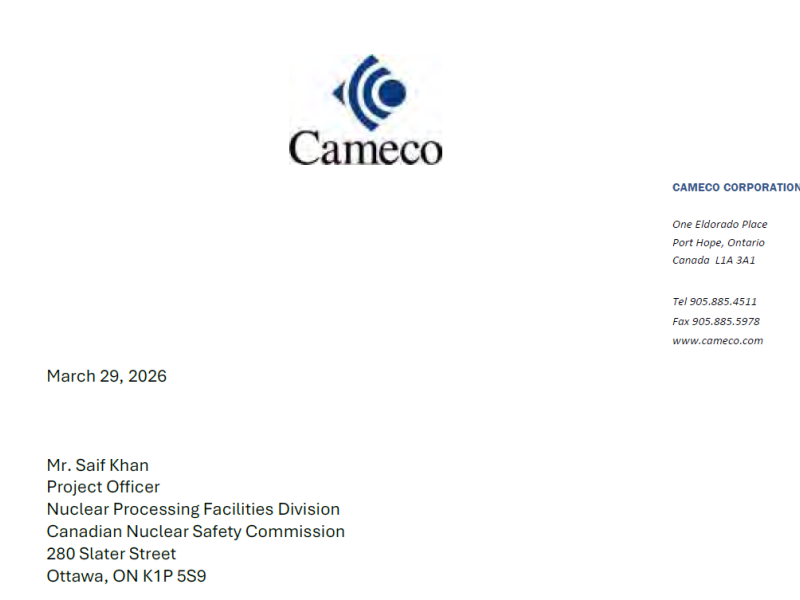 Cameco

CAMECO CORPORATION

One Eldorado Place
Port Hope, Ontario
Canada L1A 3A1

Tel 905.885.4511
Fax 905.885.5978
www.cameco.com

March 29, 2026

Mr. Saif Khan
Project Officer
Nuclear Processing Facilities Division
Canadian Nuclear Safety Commission
280 Slater Street
Ottawa, ON K1P 5S9